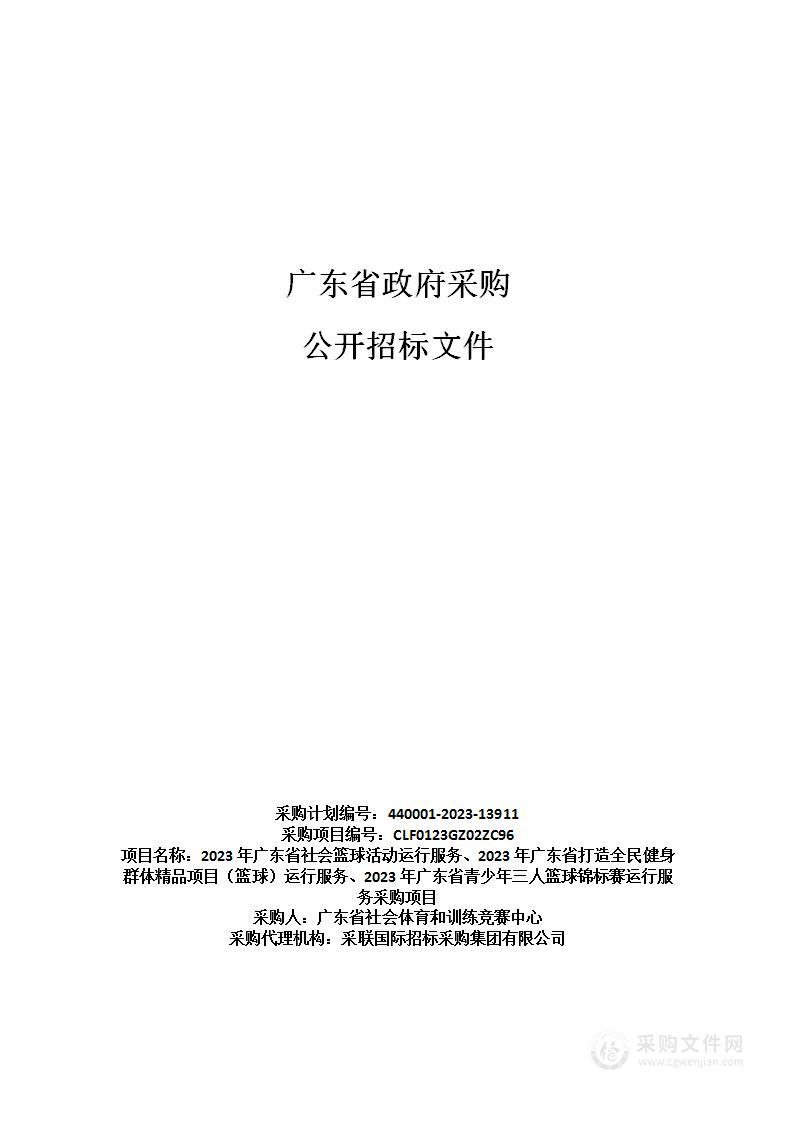 广东省政府采购

公开招标文件

采购计划编号：440001-2023-13911
采购项目编号：CLF0123GZ02ZC96
项目名称：2023 年广东省社会篮球活动运行服务、2023 年广东省打造全民健身群体精品项目（篮球）运行服务、2023 年广东省青少年三人篮球锦标赛运行服务采购项目
采购人：广东省社会体育和训练竞赛中心
采购代理机构：采联国际招标采购集团有限公司

采购文件网
www.cgwenjian.com